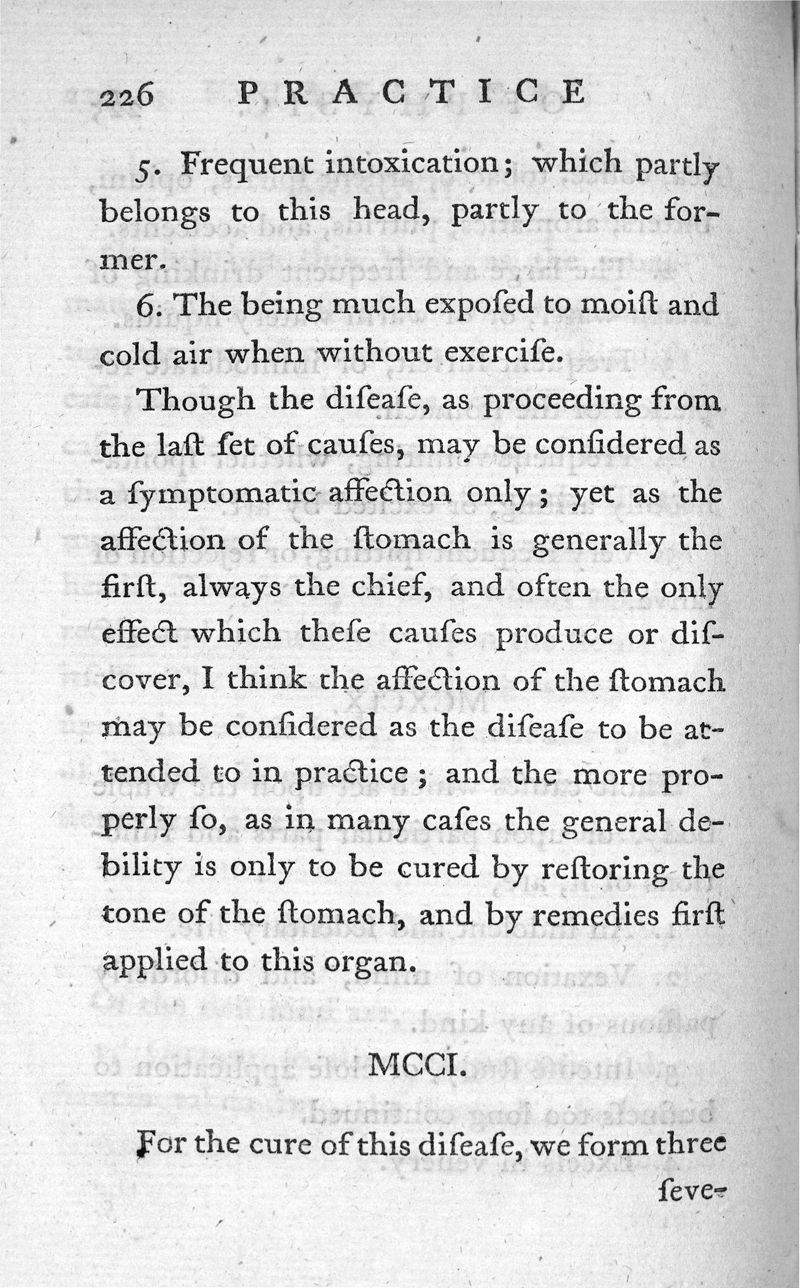 226 PRACTICE

5. Frequent intoxication; which partly belongs to this head, partly to the former.

6. The being much expoſed to moiſt and cold air when without exerciſe.

Though the diſeaſe, as proceeding from the laſt ſet of cauſes, may be conſidered as a ſymptomatic affection only; yet as the affection of the ſtomach is generally the firſt, always the chief, and often the only effect which theſe cauſes produce or diſcover, I think the affection of the ſtomach may be conſidered as the diſeaſe to be attended to in practice; and the more properly ſo, as in many caſes the general debility is only to be cured by reſtoring the tone of the ſtomach, and by remedies firſt applied to this organ.

MCCI.

For the cure of this diſeaſe, we form three ſeve-